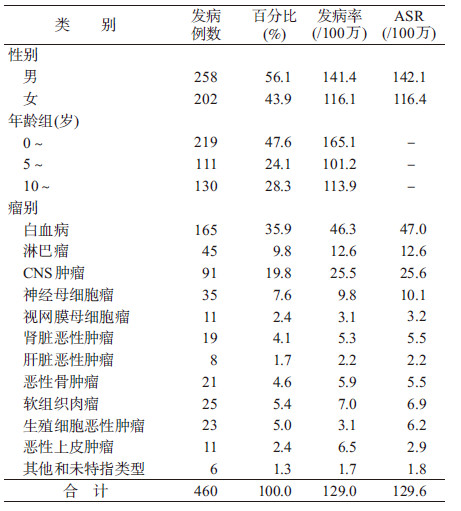 | 类　　别 | 发病例数 | 百分比(%) | 发病率(/100万) | ASR(/100万) |
|---|---|---|---|---|
| 性别 | | | | |
| 男 | 258 | 56.1 | 141.4 | 142.1 |
| 女 | 202 | 43.9 | 116.1 | 116.4 |
| 年龄组(岁) | | | | |
| 0 ~ | 219 | 47.6 | 165.1 | – |
| 5 ~ | 111 | 24.1 | 101.2 | – |
| 10 ~ | 130 | 28.3 | 113.9 | – |
| 瘤别 | | | | |
| 白血病 | 165 | 35.9 | 46.3 | 47.0 |
| 淋巴瘤 | 45 | 9.8 | 12.6 | 12.6 |
| CNS 肿瘤 | 91 | 19.8 | 25.5 | 25.6 |
| 神经母细胞瘤 | 35 | 7.6 | 9.8 | 10.1 |
| 视网膜母细胞瘤 | 11 | 2.4 | 3.1 | 3.2 |
| 肾脏恶性肿瘤 | 19 | 4.1 | 5.3 | 5.5 |
| 肝脏恶性肿瘤 | 8 | 1.7 | 2.2 | 2.2 |
| 恶性骨肿瘤 | 21 | 4.6 | 5.9 | 5.5 |
| 软组织肉瘤 | 25 | 5.4 | 7.0 | 6.9 |
| 生殖细胞恶性肿瘤 | 23 | 5.0 | 3.1 | 6.2 |
| 恶性上皮肿瘤 | 11 | 2.4 | 6.5 | 2.9 |
| 其他和未特指类型 | 6 | 1.3 | 1.7 | 1.8 |
| 合　计 | 460 | 100.0 | 129.0 | 129.6 |